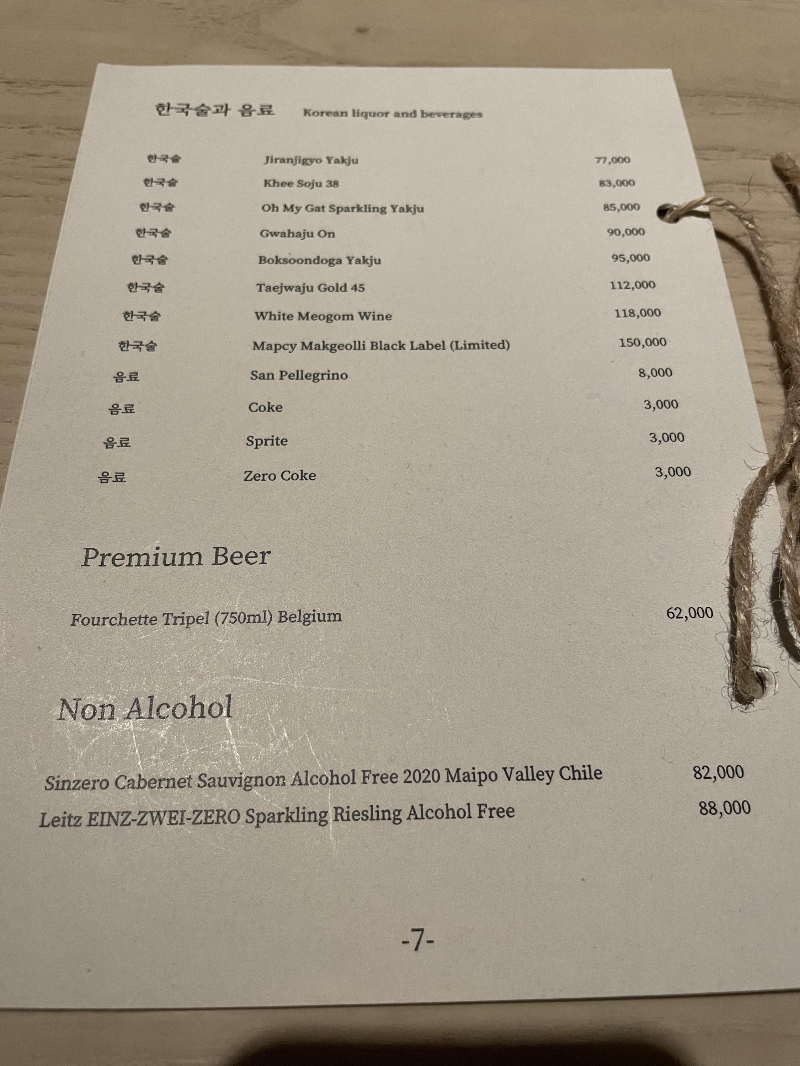 한국술과 음료 Korean liquor and beverages

| | | |
|---|---|---|
| 한국술 | Jiranjigyo Yakju | 77,000 |
| 한국술 | Khee Soju 38 | 83,000 |
| 한국술 | Oh My Gat Sparkling Yakju | 85,000 |
| 한국술 | Gwahaju On | 90,000 |
| 한국술 | Boksoondoga Yakju | 95,000 |
| 한국술 | Taejwaju Gold 45 | 112,000 |
| 한국술 | White Meogom Wine | 118,000 |
| 한국술 | Mapcy Makgeolli Black Label (Limited) | 150,000 |
| 음료 | San Pellegrino | 8,000 |
| 음료 | Coke | 3,000 |
| 음료 | Sprite | 3,000 |
| 음료 | Zero Coke | 3,000 |

Premium Beer

Fourchette Tripel (750ml) Belgium 62,000

Non Alcohol

Sinzero Cabernet Sauvignon Alcohol Free 2020 Maipo Valley Chile 82,000

Leitz EINZ-ZWEI-ZERO Sparkling Riesling Alcohol Free 88,000

-7-